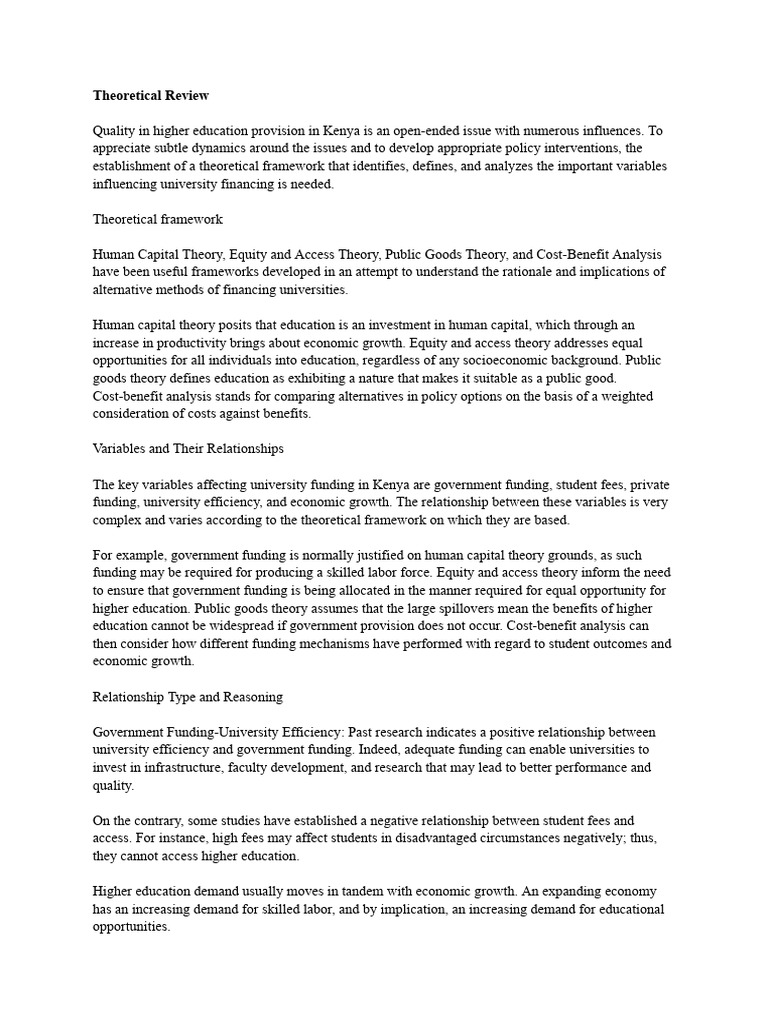 Theoretical Review

Quality in higher education provision in Kenya is an open-ended issue with numerous influences. To appreciate subtle dynamics around the issues and to develop appropriate policy interventions, the establishment of a theoretical framework that identifies, defines, and analyzes the important variables influencing university financing is needed.

Theoretical framework

Human Capital Theory, Equity and Access Theory, Public Goods Theory, and Cost-Benefit Analysis have been useful frameworks developed in an attempt to understand the rationale and implications of alternative methods of financing universities.

Human capital theory posits that education is an investment in human capital, which through an increase in productivity brings about economic growth. Equity and access theory addresses equal opportunities for all individuals into education, regardless of any socioeconomic background. Public goods theory defines education as exhibiting a nature that makes it suitable as a public good. Cost-benefit analysis stands for comparing alternatives in policy options on the basis of a weighted consideration of costs against benefits.

Variables and Their Relationships

The key variables affecting university funding in Kenya are government funding, student fees, private funding, university efficiency, and economic growth. The relationship between these variables is very complex and varies according to the theoretical framework on which they are based.

For example, government funding is normally justified on human capital theory grounds, as such funding may be required for producing a skilled labor force. Equity and access theory inform the need to ensure that government funding is being allocated in the manner required for equal opportunity for higher education. Public goods theory assumes that the large spillovers mean the benefits of higher education cannot be widespread if government provision does not occur. Cost-benefit analysis can then consider how different funding mechanisms have performed with regard to student outcomes and economic growth.

Relationship Type and Reasoning

Government Funding-University Efficiency: Past research indicates a positive relationship between university efficiency and government funding. Indeed, adequate funding can enable universities to invest in infrastructure, faculty development, and research that may lead to better performance and quality.

On the contrary, some studies have established a negative relationship between student fees and access. For instance, high fees may affect students in disadvantaged circumstances negatively; thus, they cannot access higher education.

Higher education demand usually moves in tandem with economic growth. An expanding economy has an increasing demand for skilled labor, and by implication, an increasing demand for educational opportunities.